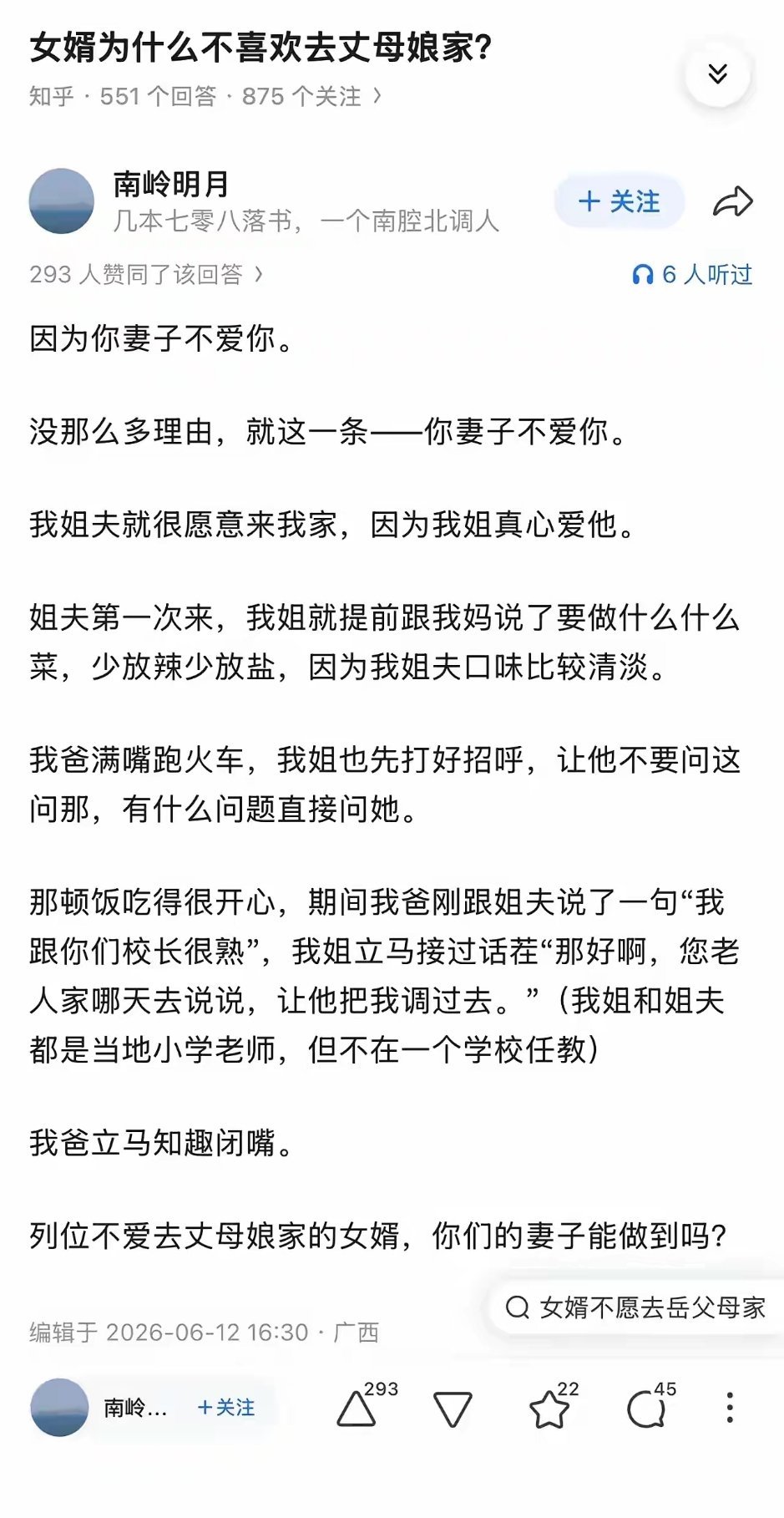 女婿为什么不喜欢去丈母娘家?

知乎 · 551 个回答 · 875 个关注 ›

南岭明月
几本七零八落书，一个南腔北调人

+ 关注

293 人赞同了该回答 ›

6 人听过

因为你妻子不爱你。

没那么多理由，就这一条——你妻子不爱你。

我姐夫就很愿意来我家，因为我姐真心爱他。

姐夫第一次来，我姐就提前跟我妈说了要做什么什么菜，少放辣少放盐，因为我姐夫口味比较清淡。

我爸满嘴跑火车，我姐也先打好招呼，让他不要问这问那，有什么问题直接问她。

那顿饭吃得很开心，期间我爸刚跟姐夫说了一句“我跟你们校长很熟”，我姐立马接过话茬“那好啊，您老人家哪天去说说，让他把我调过去。”（我姐和姐夫都是当地小学老师，但不在一个学校任教）

我爸立马知趣闭嘴。

列位不爱去丈母娘家的女婿，你们的妻子能做到吗?

女婿不愿去岳父母家

编辑于 2026-06-12 16:30 · 广西

南岭...
+关注
293
22
45